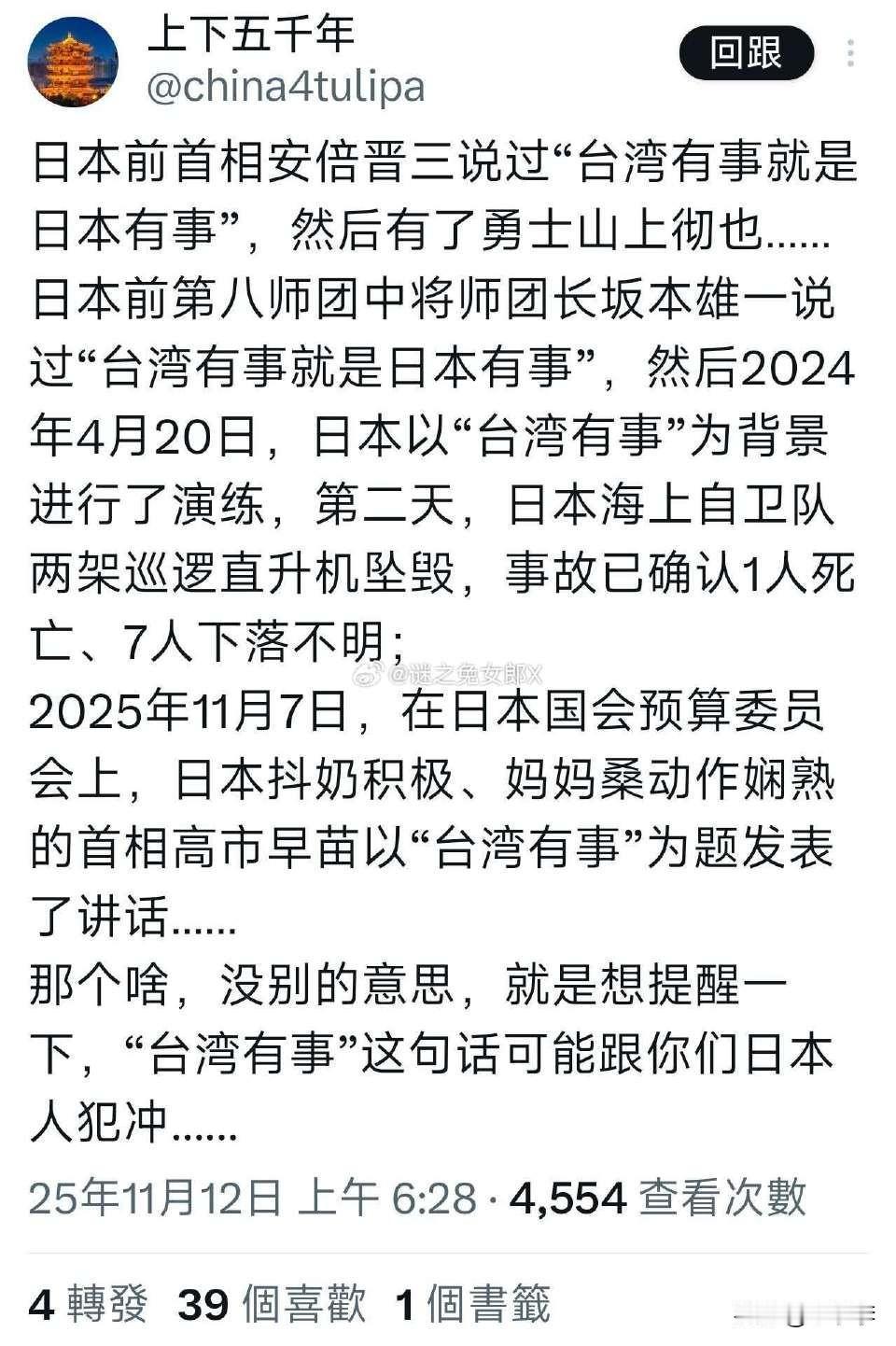 上下五千年
@china4tulipa

回跟

日本前首相安倍晋三说过“台湾有事就是日本有事”，然后有了勇士山上彻也……
日本前第八师团中将师团长坂本雄一说过“台湾有事就是日本有事”，然后2024年4月20日，日本以“台湾有事”为背景进行了演练，第二天，日本海上自卫队两架巡逻直升机坠毁，事故已确认1人死亡、7人下落不明；
2025年11月7日，在日本国会预算委员会上，日本抖奶积极、妈妈桑动作娴熟的首相高市早苗以“台湾有事”为题发表了讲话……
那个啥，没别的意思，就是想提醒一下，“台湾有事”这句话可能跟你们日本人犯冲……

@谜之兔女郎X

25年11月12日 上午 6:28 · 4,554 查看次數

4 轉發 39 個喜歡 1 個書籤